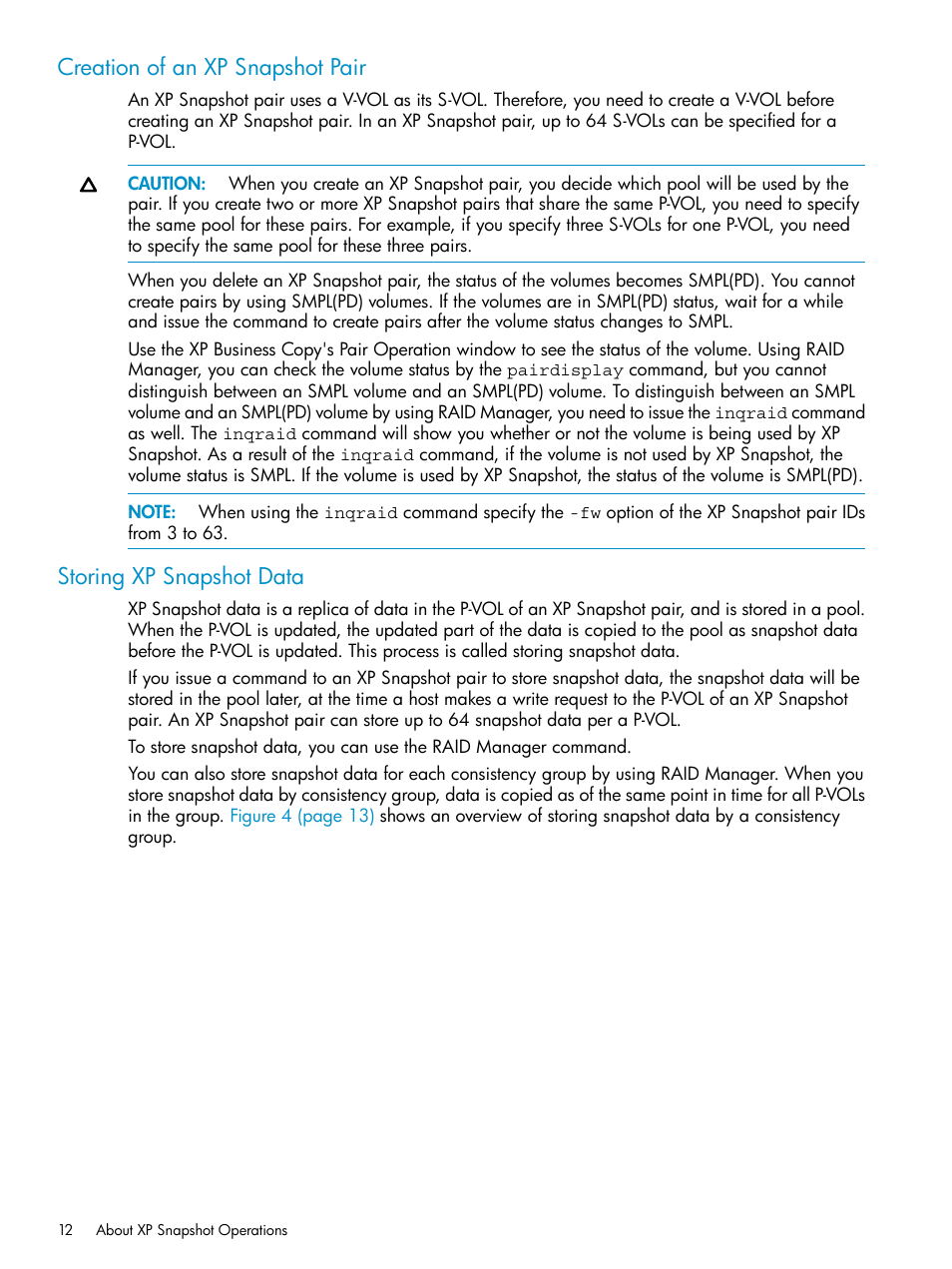 Creation of an XP Snapshot Pair

An XP Snapshot pair uses a V-VOL as its S-VOL. Therefore, you need to create a V-VOL before creating an XP Snapshot pair. In an XP Snapshot pair, up to 64 S-VOLs can be specified for a P-VOL.

CAUTION: When you create an XP Snapshot pair, you decide which pool will be used by the pair. If you create two or more XP Snapshot pairs that share the same P-VOL, you need to specify the same pool for these pairs. For example, if you specify three S-VOLs for one P-VOL, you need to specify the same pool for these three pairs.

When you delete an XP Snapshot pair, the status of the volumes becomes SMPL(PD). You cannot create pairs by using SMPL(PD) volumes. If the volumes are in SMPL(PD) status, wait for a while and issue the command to create pairs after the volume status changes to SMPL.

Use the XP Business Copy's Pair Operation window to see the status of the volume. Using RAID Manager, you can check the volume status by the pairdisplay command, but you cannot distinguish between an SMPL volume and an SMPL(PD) volume. To distinguish between an SMPL volume and an SMPL(PD) volume by using RAID Manager, you need to issue the inqraid command as well. The inqraid command will show you whether or not the volume is being used by XP Snapshot. As a result of the inqraid command, if the volume is not used by XP Snapshot, the volume status is SMPL. If the volume is used by XP Snapshot, the status of the volume is SMPL(PD).

NOTE: When using the inqraid command specify the -fw option of the XP Snapshot pair IDs from 3 to 63.

Storing XP Snapshot Data

XP Snapshot data is a replica of data in the P-VOL of an XP Snapshot pair, and is stored in a pool. When the P-VOL is updated, the updated part of the data is copied to the pool as snapshot data before the P-VOL is updated. This process is called storing snapshot data.

If you issue a command to an XP Snapshot pair to store snapshot data, the snapshot data will be stored in the pool later, at the time a host makes a write request to the P-VOL of an XP Snapshot pair. An XP Snapshot pair can store up to 64 snapshot data per a P-VOL.

To store snapshot data, you can use the RAID Manager command.

You can also store snapshot data for each consistency group by using RAID Manager. When you store snapshot data by consistency group, data is copied as of the same point in time for all P-VOLs in the group. Figure 4 (page 13) shows an overview of storing snapshot data by a consistency group.

12 About XP Snapshot Operations